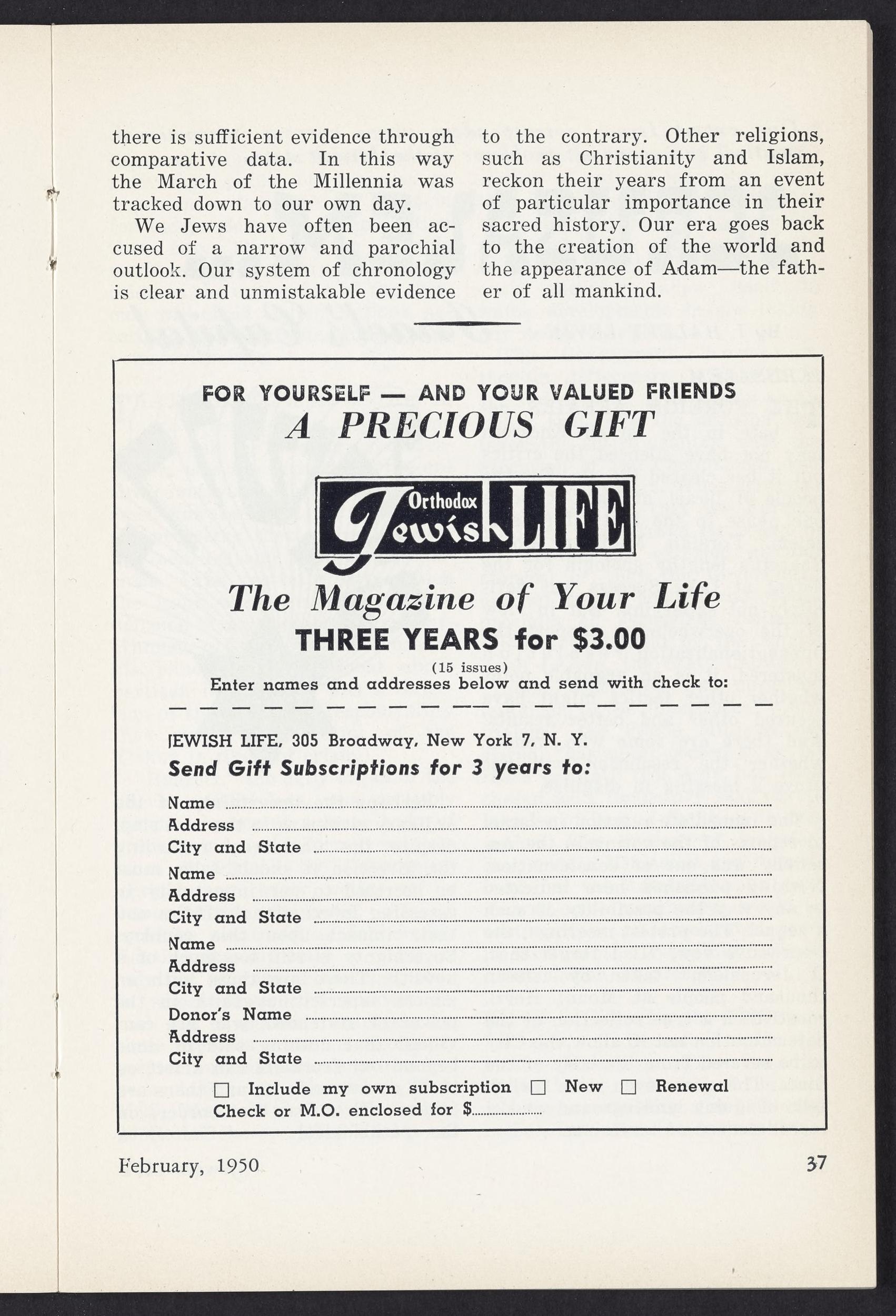 there is sufficient evidence through comparative data. In this way the March of the Millennia was tracked down to our own day.

We Jews have often been accused of a narrow and parochial outlook. Our system of chronology is clear and unmistakable evidence to the contrary. Other religions, such as Christianity and Islam, reckon their years from an event of particular importance in their sacred history. Our era goes back to the creation of the world and the appearance of Adam—the father of all mankind.

FOR YOURSELF — AND YOUR VALUED FRIENDS
A PRECIOUS GIFT

Orthodox Jewish LIFE

The Magazine of Your Life
THREE YEARS for $3.00
(15 issues)
Enter names and addresses below and send with check to:

JEWISH LIFE, 305 Broadway, New York 7, N. Y.
Send Gift Subscriptions for 3 years to:
Name
Address
City and State
Name
Address
City and State
Name
Address
City and State
Donor's Name
Address
City and State
☐ Include my own subscription ☐ New ☐ Renewal
Check or M.O. enclosed for $

February, 1950

37